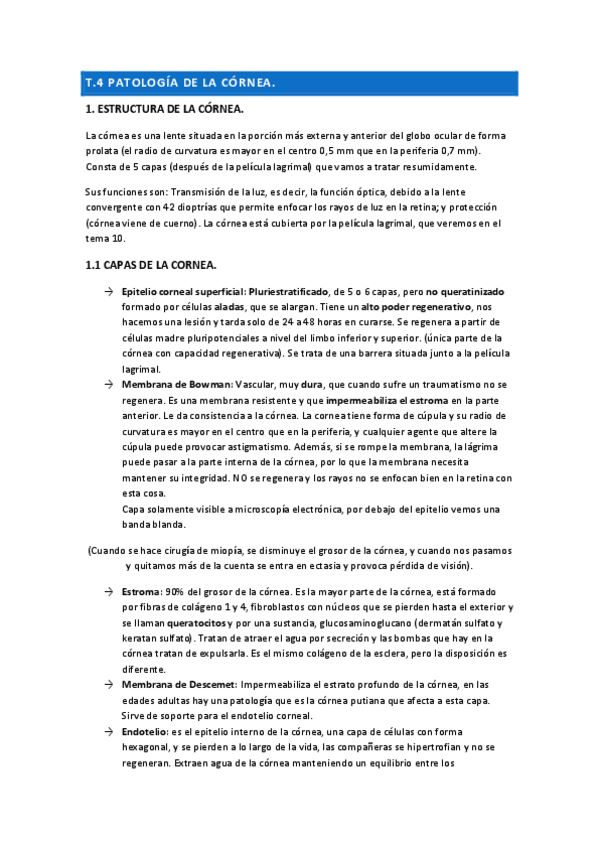 T.4 PATOLOGÍA DE LA CÓRNEA.

1. ESTRUCTURA DE LA CÓRNEA.

La córnea es una lente situada en la porción más externa y anterior del globo ocular de forma prolata (el radio de curvatura es mayor en el centro 0,5 mm que en la periferia 0,7 mm). Consta de 5 capas (después de la película lagrimal) que vamos a tratar resumidamente.

Sus funciones son: Transmisión de la luz, es decir, la función óptica, debido a la lente convergente con 42 dioptrías que permite enfocar los rayos de luz en la retina; y protección (córnea viene de cuerno). La córnea está cubierta por la película lagrimal, que veremos en el tema 10.

1.1 CAPAS DE LA CORNEA.

→ Epitelio corneal superficial: Pluriestratificado, de 5 o 6 capas, pero no queratinizado formado por células aladas, que se alargan. Tiene un alto poder regenerativo, nos hacemos una lesión y tarda solo de 24 a 48 horas en curarse. Se regenera a partir de células madre pluripotenciales a nivel del limbo inferior y superior. (única parte de la córnea con capacidad regenerativa). Se trata de una barrera situada junto a la película lagrimal.

→ Membrana de Bowman: Vascular, muy dura, que cuando sufre un traumatismo no se regenera. Es una membrana resistente y que impermeabiliza el estroma en la parte anterior. Le da consistencia a la córnea. La cornea tiene forma de cúpula y su radio de curvatura es mayor en el centro que en la periferia, y cualquier agente que altere la cúpula puede provocar astigmatismo. Además, si se rompe la membrana, la lágrima puede pasar a la parte interna de la córnea, por lo que la membrana necesita mantener su integridad. NO se regenera y los rayos no se enfocan bien en la retina con esta cosa.
Capa solamente visible a microscopía electrónica, por debajo del epitelio vemos una banda blanda.

(Cuando se hace cirugía de miopía, se disminuye el grosor de la córnea, y cuando nos pasamos y quitamos más de la cuenta se entra en ectasia y provoca pérdida de visión).

→ Estroma: 90% del grosor de la córnea. Es la mayor parte de la córnea, está formado por fibras de colágeno 1 y 4, fibroblastos con núcleos que se pierden hasta el exterior y se llaman queratocitos y por una sustancia, glucosaminoglucano (dermatán sulfato y keratan sulfato). Tratan de atraer el agua por secreción y las bombas que hay en la córnea tratan de expulsarla. Es el mismo colágeno de la esclera, pero la disposición es diferente.

→ Membrana de Descemet: Impermeabiliza el estrato profundo de la córnea, en las edades adultas hay una patología que es la córnea putiana que afecta a esta capa. Sirve de soporte para el endotelio corneal.

→ Endotelio: es el epitelio interno de la córnea, una capa de células con forma hexagonal, y se pierden a lo largo de la vida, las compañeras se hipertrofian y no se regeneran. Extraen agua de la córnea manteniendo un equilibrio entre los